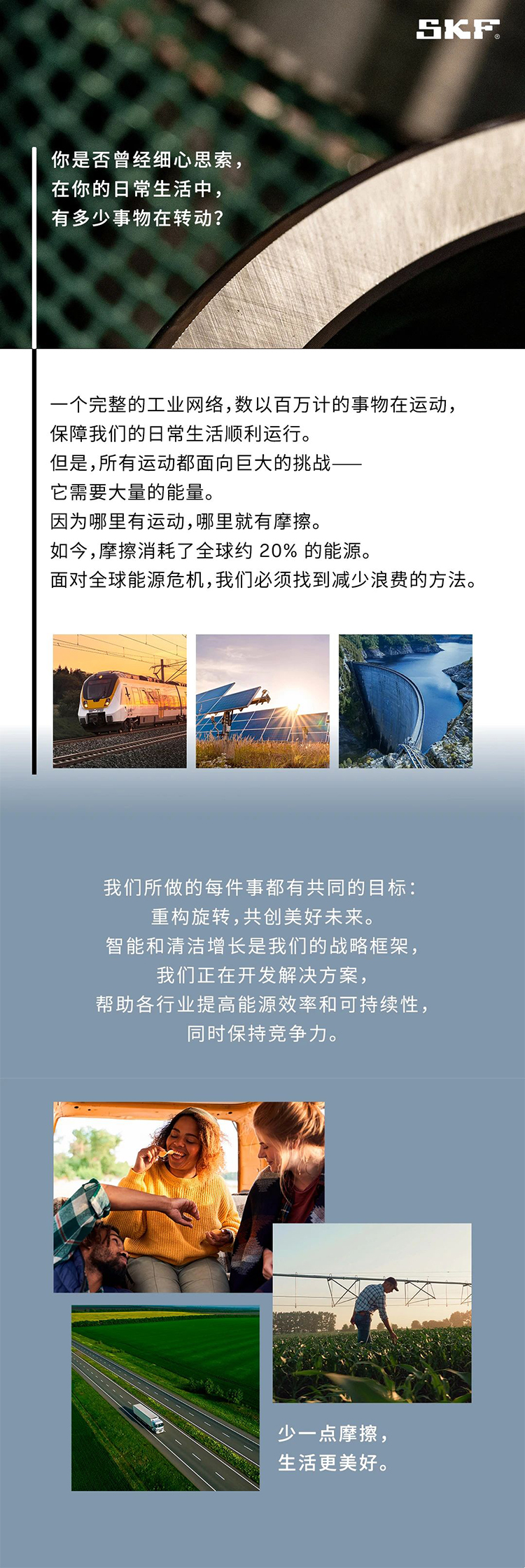 SKF®

你是否曾经细心思索，
在你的日常生活中，
有多少事物在转动？

一个完整的工业网络，数以百万计的事物在运动，
保障我们的日常生活顺利运行。
但是，所有运动都面向巨大的挑战——
它需要大量的能量。
因为哪里有运动，哪里就有摩擦。
如今，摩擦消耗了全球约20%的能源。
面对全球能源危机，我们必须找到减少浪费的方法。

我们所做的每件事都有共同的目标：
重构旋转，共创美好未来。
智能和清洁增长是我们的战略框架，
我们正在开发解决方案，
帮助各行业提高能源效率和可持续性，
同时保持竞争力。

少一点摩擦，
生活更美好。